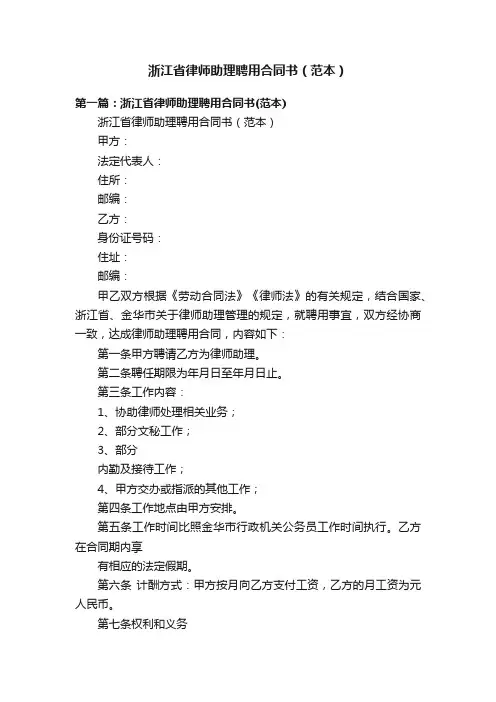 浙江省律师助理聘用合同书（范本）

第一篇：浙江省律师助理聘用合同书(范本)

浙江省律师助理聘用合同书（范本）

甲方：

法定代表人：

住所：

邮编：

乙方：

身份证号码：

住址：

邮编：

甲乙双方根据《劳动合同法》《律师法》的有关规定，结合国家、浙江省、金华市关于律师助理管理的规定，就聘用事宜，双方经协商一致，达成律师助理聘用合同，内容如下：

第一条甲方聘请乙方为律师助理。

第二条聘任期限为年月日至年月日止。

第三条工作内容：

1、协助律师处理相关业务；

2、部分文秘工作；

3、部分

内勤及接待工作；

4、甲方交办或指派的其他工作；

第四条工作地点由甲方安排。

第五条工作时间比照金华市行政机关公务员工作时间执行。乙方在合同期内享

有相应的法定假期。

第六条 计酬方式：甲方按月向乙方支付工资，乙方的月工资为元人民币。

第七条权利和义务